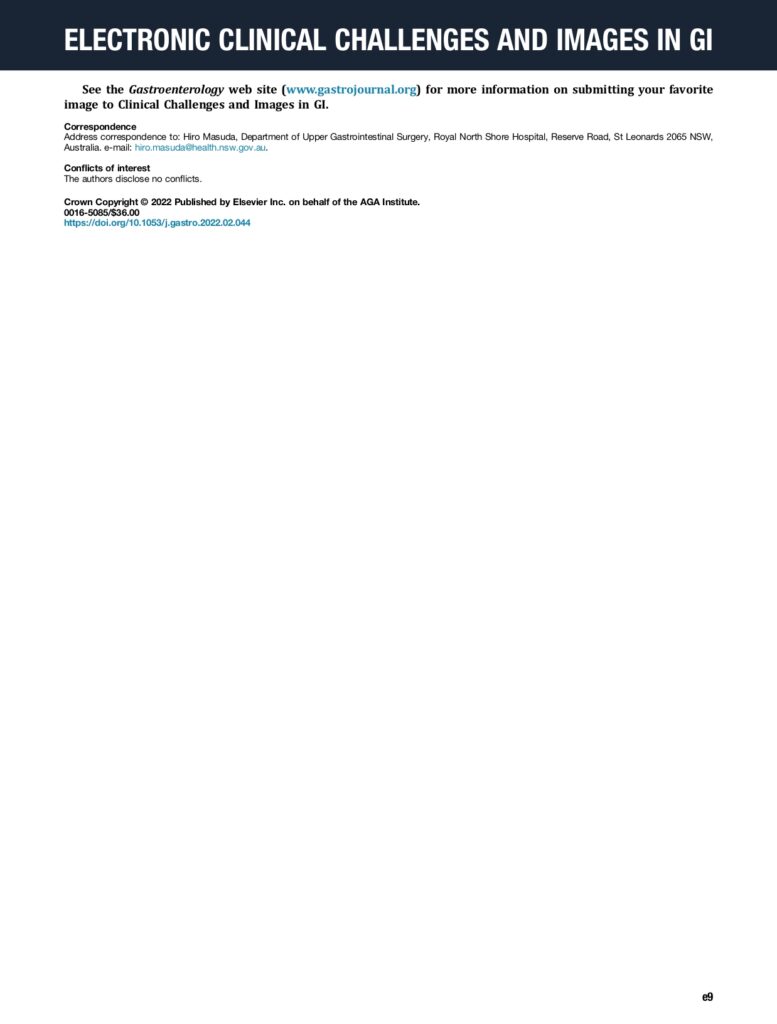 ELECTRONIC CLINICAL CHALLENGES AND IMAGES IN GI

See the Gastroenterology web site (www.gastrojournal.org) for more information on submitting your favorite image to Clinical Challenges and Images in GI.

Correspondence
Address correspondence to: Hiro Masuda, Department of Upper Gastrointestinal Surgery, Royal North Shore Hospital, Reserve Road, St Leonards 2065 NSW, Australia. e-mail: hiro.masuda@health.nsw.gov.au.

Conflicts of interest
The authors disclose no conflicts.

Crown Copyright © 2022 Published by Elsevier Inc. on behalf of the AGA Institute.
0016-5085/$36.00
https://doi.org/10.1053/j.gastro.2022.02.044

e9